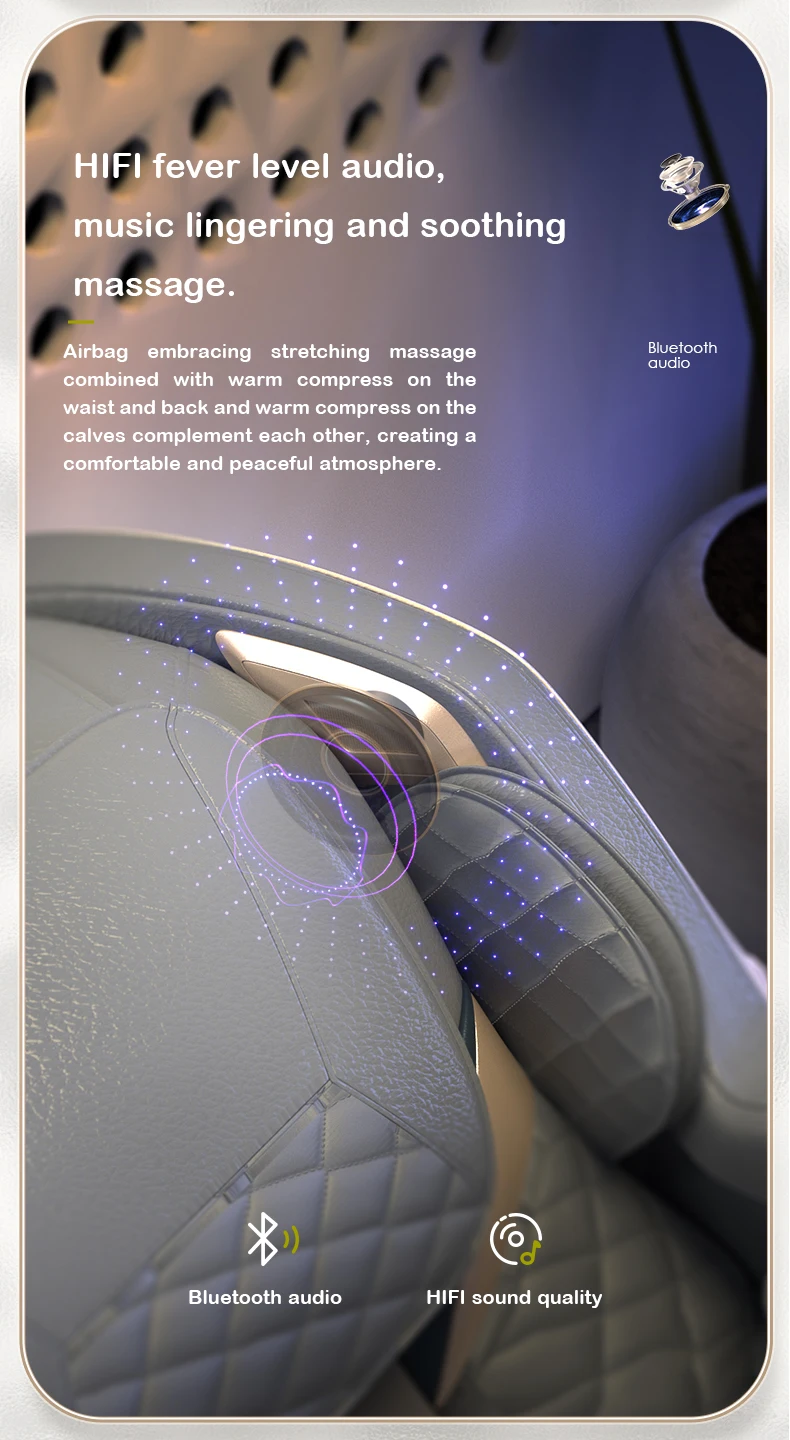 HIFI fever level audio, music lingering and soothing massage.

Airbag embracing stretching massage combined with warm compress on the waist and back and warm compress on the calves complement each other, creating a comfortable and peaceful atmosphere.

Bluetooth audio

Bluetooth audio

HIFI sound quality